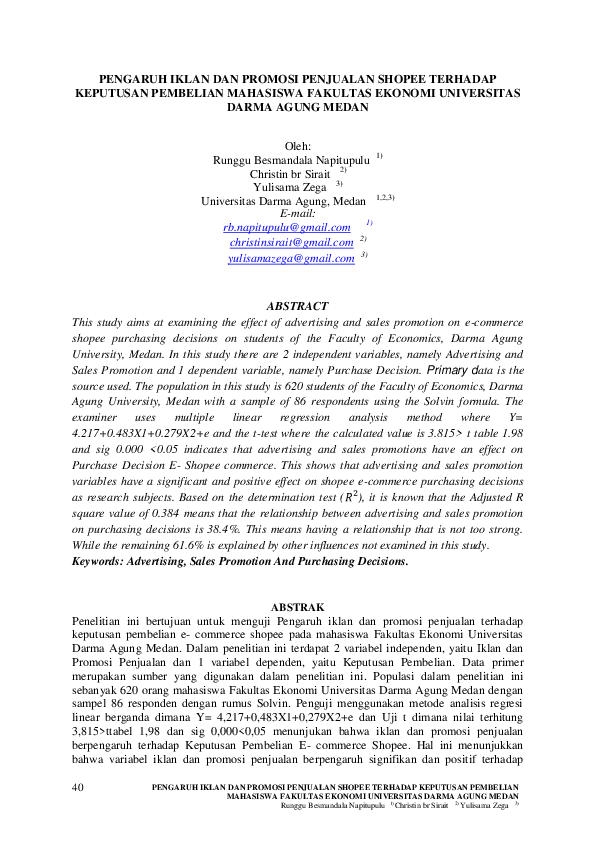 PENGARUH IKLAN DAN PROMOSI PENJUALAN SHOPEE TERHADAP KEPUTUSAN PEMBELIAN MAHASISWA FAKULTAS EKONOMI UNIVERSITAS DARMA AGUNG MEDAN

Oleh:
Runggu Besmandala Napitupulu $^{1)}$
Christin br Sirait $^{2)}$
Yulisama Zega $^{3)}$
Universitas Darma Agung, Medan $^{1,2,3)}$
E-mail:
rb.napitupulu@gmail.com $^{1)}$
christinsirait@gmail.com $^{2)}$
yulisamazega@gmail.com $^{3)}$

ABSTRACT
This study aims at examining the effect of advertising and sales promotion on e-commerce shopee purchasing decisions on students of the Faculty of Economics, Darma Agung University, Medan. In this study there are 2 independent variables, namely Advertising and Sales Promotion and 1 dependent variable, namely Purchase Decision. Primary data is the source used. The population in this study is 620 students of the Faculty of Economics, Darma Agung University, Medan with a sample of 86 respondents using the Solvin formula. The examiner uses multiple linear regression analysis method where Y= 4.217+0.483X1+0.279X2+e and the t-test where the calculated value is 3.815> t table 1.98 and sig 0.000 <0.05 indicates that advertising and sales promotions have an effect on Purchase Decision E- Shopee commerce. This shows that advertising and sales promotion variables have a significant and positive effect on shopee e-commerce purchasing decisions as research subjects. Based on the determination test ($R^2$), it is known that the Adjusted R square value of 0.384 means that the relationship between advertising and sales promotion on purchasing decisions is 38.4%. This means having a relationship that is not too strong. While the remaining 61.6% is explained by other influences not examined in this study.
Keywords: Advertising, Sales Promotion And Purchasing Decisions.

ABSTRAK
Penelitian ini bertujuan untuk menguji Pengaruh iklan dan promosi penjualan terhadap keputusan pembelian e- commerce shopee pada mahasiswa Fakultas Ekonomi Universitas Darma Agung Medan. Dalam penelitian ini terdapat 2 variabel independen, yaitu Iklan dan Promosi Penjualan dan 1 variabel dependen, yaitu Keputusan Pembelian. Data primer merupakan sumber yang digunakan dalam penelitian ini. Populasi dalam penelitian ini sebanyak 620 orang mahasiswa Fakultas Ekonomi Universitas Darma Agung Medan dengan sampel 86 responden dengan rumus Solvin. Penguji menggunakan metode analisis regresi linear berganda dimana Y= 4,217+0,483X1+0,279X2+e dan Uji t dimana nilai terhitung 3,815>ttabel 1,98 dan sig 0,000<0,05 menunjukan bahwa iklan dan promosi penjualan berpengaruh terhadap Keputusan Pembelian E- commerce Shopee. Hal ini menunjukkan bahwa variabel iklan dan promosi penjualan berpengaruh signifikan dan positif terhadap

40
PENGARUH IKLAN DAN PROMOSI PENJUALAN SHOPEE TERHADAP KEPUTUSAN PEMBELIAN MAHASISWA FAKULTAS EKONOMI UNIVERSITAS DARMA AGUNG MEDAN
Runggu Besmandala Napitupulu $^{1)}$ Christin br Sirait $^{2)}$ Yulisama Zega $^{3)}$